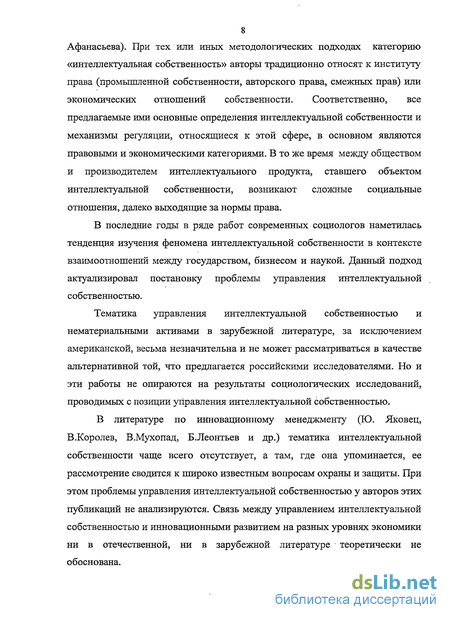 8

Афанасьева). При тех или иных методологических подходах категорию «интеллектуальная собственность» авторы традиционно относят к институту права (промышленной собственности, авторского права, смежных прав) или экономических отношений собственности. Соответственно, все предлагаемые ими основные определения интеллектуальной собственности и механизмы регуляции, относящиеся к этой сфере, в основном являются правовыми и экономическими категориями. В то же время между обществом и производителем интеллектуального продукта, ставшего объектом интеллектуальной собственности, возникают сложные социальные отношения, далеко выходящие за нормы права.

В последние годы в ряде работ современных социологов наметилась тенденция изучения феномена интеллектуальной собственности в контексте взаимоотношений между государством, бизнесом и наукой. Данный подход актуализировал постановку проблемы управления интеллектуальной собственностью.

Тематика управления интеллектуальной собственностью и нематериальными активами в зарубежной литературе, за исключением американской, весьма незначительна и не может рассматриваться в качестве альтернативной той, что предлагается российскими исследователями. Но и эти работы не опираются на результаты социологических исследований, проводимых с позиции управления интеллектуальной собственностью.

В литературе по инновационному менеджменту (Ю. Яковец, В.Королев, В.Мухопад, Б.Леонтьев и др.) тематика интеллектуальной собственности чаще всего отсутствует, а там, где она упоминается, ее рассмотрение сводится к широко известным вопросам охраны и защиты. При этом проблемы управления интеллектуальной собственностью у авторов этих публикаций не анализируются. Связь между управлением интеллектуальной собственностью и инновационными развитием на разных уровнях экономики ни в отечественной, ни в зарубежной литературе теоретически не обоснована.

dsLib.net
библиотека диссертаций